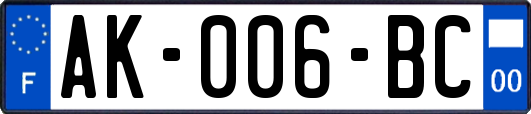 F
AK-006-BC
00